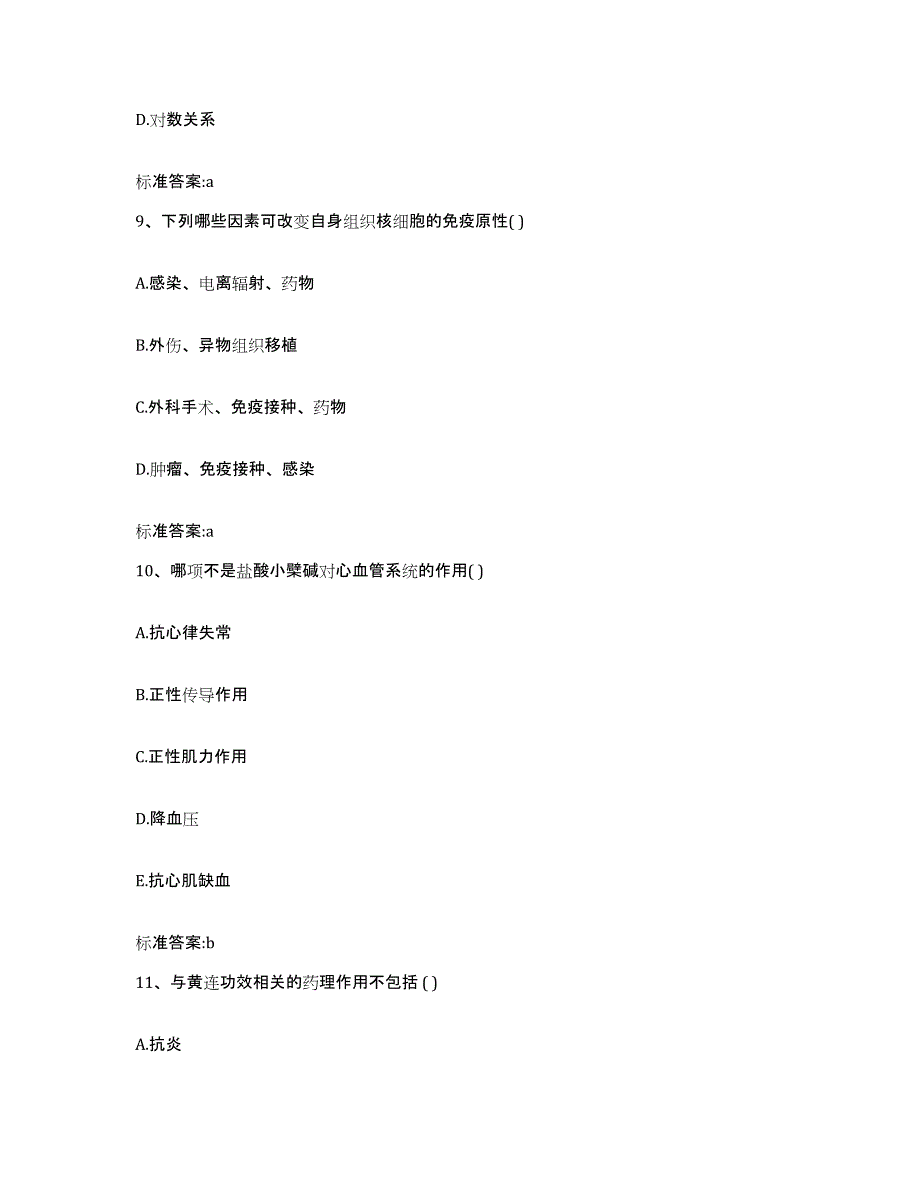 D.对数关系

标准答案:a

9、下列哪些因素可改变自身组织核细胞的免疫原性( )

A.感染、电离辐射、药物

B.外伤、异物组织移植

C.外科手术、免疫接种、药物

D.肿瘤、免疫接种、感染

标准答案:a

10、哪项不是盐酸小檗碱对心血管系统的作用( )

A.抗心律失常

B.正性传导作用

C.正性肌力作用

D.降血压

E.抗心肌缺血

标准答案:b

11、与黄连功效相关的药理作用不包括 ( )

A.抗炎